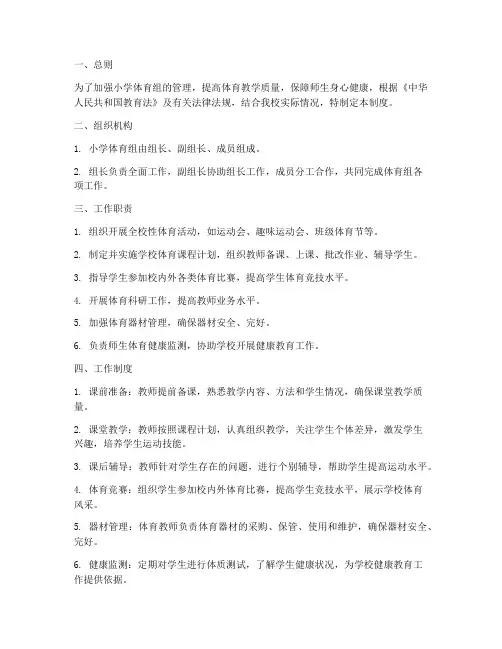 一、总则

为了加强小学体育组的管理，提高体育教学质量，保障师生身心健康，根据《中华人民共和国教育法》及有关法律法规，结合我校实际情况，特制定本制度。

二、组织机构

1. 小学体育组由组长、副组长、成员组成。

2. 组长负责全面工作，副组长协助组长工作，成员分工合作，共同完成体育组各项工作。

三、工作职责

1. 组织开展全校性体育活动，如运动会、趣味运动会、班级体育节等。

2. 制定并实施学校体育课程计划，组织教师备课、上课、批改作业、辅导学生。

3. 指导学生参加校内外各类体育比赛，提高学生体育竞技水平。

4. 开展体育科研工作，提高教师业务水平。

5. 加强体育器材管理，确保器材安全、完好。

6. 负责师生体育健康监测，协助学校开展健康教育工作。

四、工作制度

1. 课前准备：教师提前备课，熟悉教学内容、方法和学生情况，确保课堂教学质量。

2. 课堂教学：教师按照课程计划，认真组织教学，关注学生个体差异，激发学生兴趣，培养学生运动技能。

3. 课后辅导：教师针对学生存在的问题，进行个别辅导，帮助学生提高运动水平。

4. 体育竞赛：组织学生参加校内外体育比赛，提高学生竞技水平，展示学校体育风采。

5. 器材管理：体育教师负责体育器材的采购、保管、使用和维护，确保器材安全、完好。

6. 健康监测：定期对学生进行体质测试，了解学生健康状况，为学校健康教育工作提供依据。